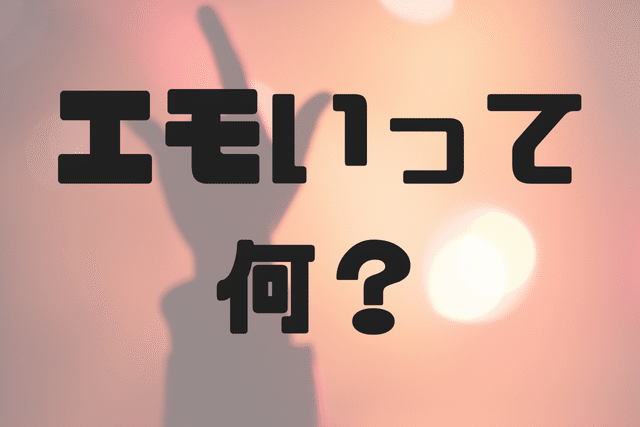 エモいって
何？